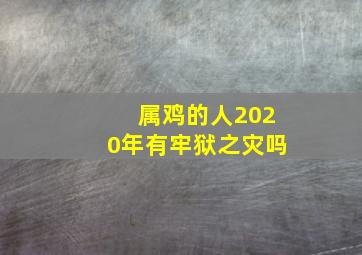 属鸡的人2020年有牢狱之灾吗